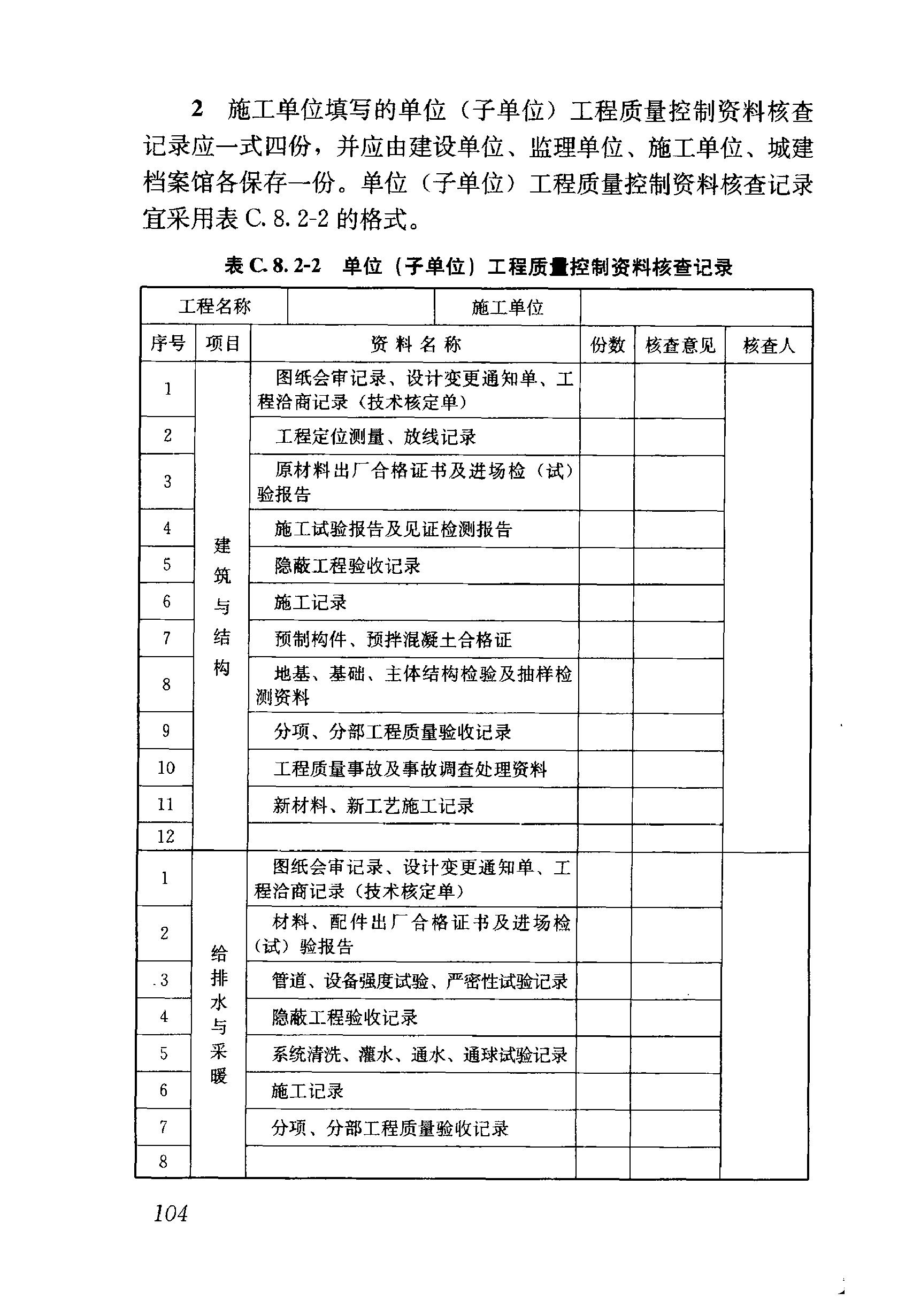 2 施工单位填写的单位（子单位）工程质量控制资料核查记录应一式四份，并应由建设单位、监理单位、施工单位、城建档案馆各保存一份。单位（子单位）工程质量控制资料核查记录宜采用表 C. 8. 2-2 的格式。

表 C. 8. 2-2 单位（子单位）工程质量控制资料核查记录

| 工程名称 | | | 施工单位 | | |
|---|---|---|---|---|---|
| 序号 | 项目 | 资料名称 | 份数 | 核查意见 | 核查人 |
| 1 | 建筑与结构 | 图纸会审记录、设计变更通知单、工程洽商记录（技术核定单） | | | |
| 2 | | 工程定位测量、放线记录 | | | |
| 3 | | 原材料出厂合格证书及进场检（试）验报告 | | | |
| 4 | | 施工试验报告及见证检测报告 | | | |
| 5 | | 隐蔽工程验收记录 | | | |
| 6 | | 施工记录 | | | |
| 7 | | 预制构件、预拌混凝土合格证 | | | |
| 8 | | 地基、基础、主体结构检验及抽样检测资料 | | | |
| 9 | | 分项、分部工程质量验收记录 | | | |
| 10 | | 工程质量事故及事故调查处理资料 | | | |
| 11 | | 新材料、新工艺施工记录 | | | |
| 12 | | | | | |
| 1 | 给排水与采暖 | 图纸会审记录、设计变更通知单、工程洽商记录（技术核定单） | | | |
| 2 | | 材料、配件出厂合格证书及进场检（试）验报告 | | | |
| 3 | | 管道、设备强度试验、严密性试验记录 | | | |
| 4 | | 隐蔽工程验收记录 | | | |
| 5 | | 系统清洗、灌水、通水、通球试验记录 | | | |
| 6 | | 施工记录 | | | |
| 7 | | 分项、分部工程质量验收记录 | | | |
| 8 | | | | | |

104